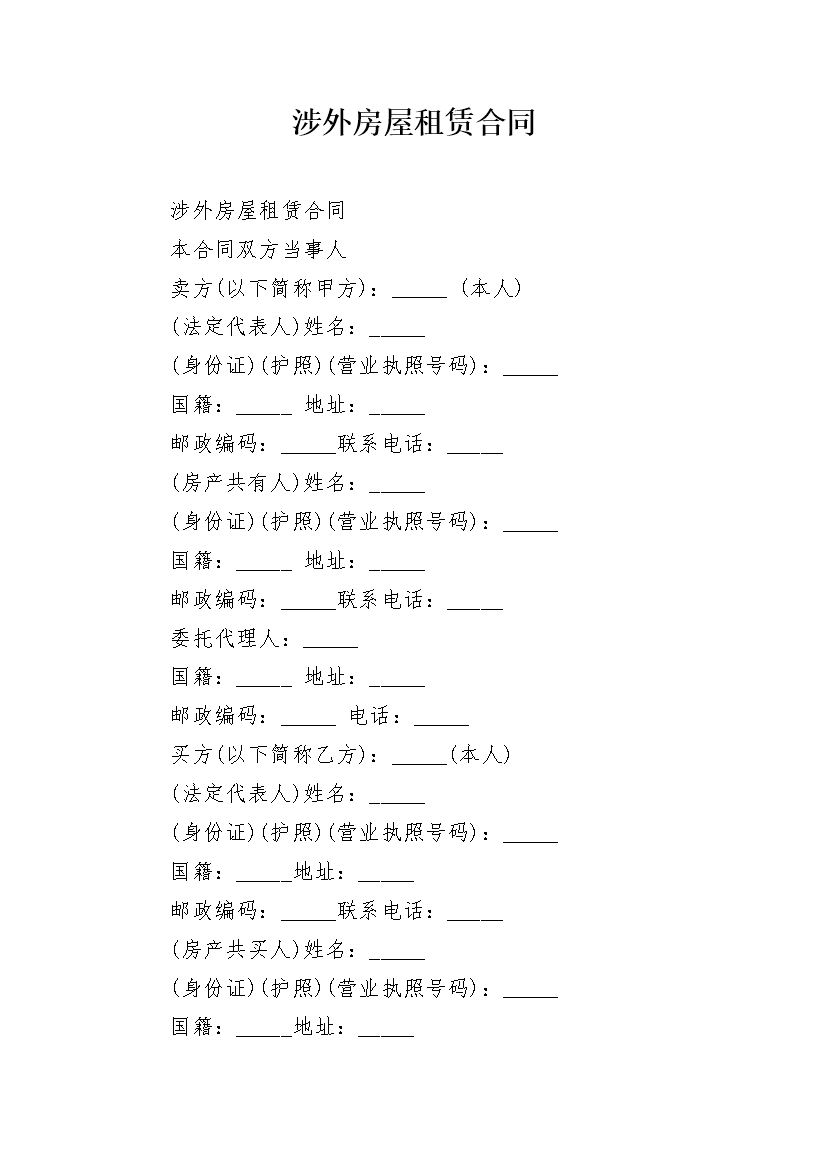 涉外房屋租赁合同

涉外房屋租赁合同

本合同双方当事人

卖方(以下简称甲方)：_____ (本人)

(法定代表人)姓名：_____

(身份证)(护照)(营业执照号码)：_____

国籍：_____ 地址：_____

邮政编码：_____联系电话：_____

(房产共有人)姓名：_____

(身份证)(护照)(营业执照号码)：_____

国籍：_____ 地址：_____

邮政编码：_____联系电话：_____

委托代理人：_____

国籍：_____ 地址：_____

邮政编码：_____ 电话：_____

买方(以下简称乙方)：_____(本人)

(法定代表人)姓名：_____

(身份证)(护照)(营业执照号码)：_____

国籍：_____地址：_____

邮政编码：_____联系电话：_____

(房产共买人)姓名：_____

(身份证)(护照)(营业执照号码)：_____

国籍：_____地址：_____